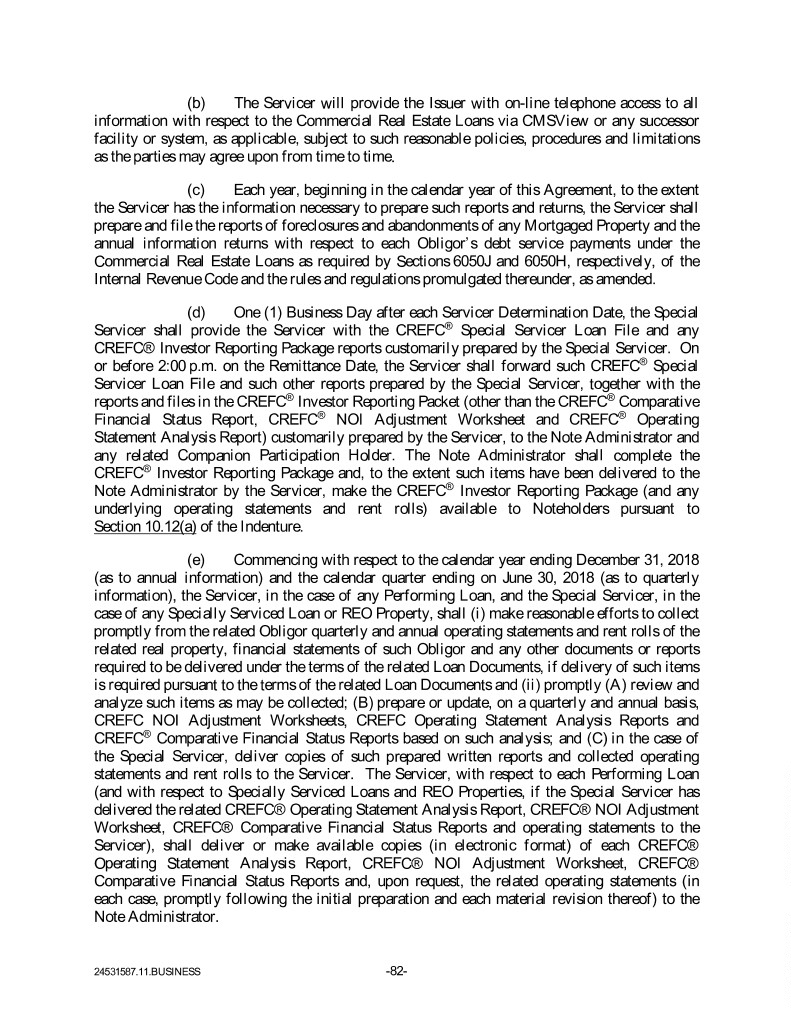 (b) The Servicer will provide the Issuer with on-line telephone access to all information with respect to the Commercial Real Estate Loans via CMSView or any successor facility or system, as applicable, subject to such reasonable policies, procedures and limitations as the parties may agree upon from time to time.

(c) Each year, beginning in the calendar year of this Agreement, to the extent the Servicer has the information necessary to prepare such reports and returns, the Servicer shall prepare and file the reports of foreclosures and abandonments of any Mortgaged Property and the annual information returns with respect to each Obligor's debt service payments under the Commercial Real Estate Loans as required by Sections 6050J and 6050H, respectively, of the Internal Revenue Code and the rules and regulations promulgated thereunder, as amended.

(d) One (1) Business Day after each Servicer Determination Date, the Special Servicer shall provide the Servicer with the CREFC® Special Servicer Loan File and any CREFC® Investor Reporting Package reports customarily prepared by the Special Servicer. On or before 2:00 p.m. on the Remittance Date, the Servicer shall forward such CREFC® Special Servicer Loan File and such other reports prepared by the Special Servicer, together with the reports and files in the CREFC® Investor Reporting Packet (other than the CREFC® Comparative Financial Status Report, CREFC® NOI Adjustment Worksheet and CREFC® Operating Statement Analysis Report) customarily prepared by the Servicer, to the Note Administrator and any related Companion Participation Holder. The Note Administrator shall complete the CREFC® Investor Reporting Package and, to the extent such items have been delivered to the Note Administrator by the Servicer, make the CREFC® Investor Reporting Package (and any underlying operating statements and rent rolls) available to Noteholders pursuant to Section 10.12(a) of the Indenture.

(e) Commencing with respect to the calendar year ending December 31, 2018 (as to annual information) and the calendar quarter ending on June 30, 2018 (as to quarterly information), the Servicer, in the case of any Performing Loan, and the Special Servicer, in the case of any Specially Serviced Loan or REO Property, shall (i) make reasonable efforts to collect promptly from the related Obligor quarterly and annual operating statements and rent rolls of the related real property, financial statements of such Obligor and any other documents or reports required to be delivered under the terms of the related Loan Documents, if delivery of such items is required pursuant to the terms of the related Loan Documents and (ii) promptly (A) review and analyze such items as may be collected; (B) prepare or update, on a quarterly and annual basis, CREFC NOI Adjustment Worksheets, CREFC Operating Statement Analysis Reports and CREFC® Comparative Financial Status Reports based on such analysis; and (C) in the case of the Special Servicer, deliver copies of such prepared written reports and collected operating statements and rent rolls to the Servicer. The Servicer, with respect to each Performing Loan (and with respect to Specially Serviced Loans and REO Properties, if the Special Servicer has delivered the related CREFC® Operating Statement Analysis Report, CREFC® NOI Adjustment Worksheet, CREFC® Comparative Financial Status Reports and operating statements to the Servicer), shall deliver or make available copies (in electronic format) of each CREFC® Operating Statement Analysis Report, CREFC® NOI Adjustment Worksheet, CREFC® Comparative Financial Status Reports and, upon request, the related operating statements (in each case, promptly following the initial preparation and each material revision thereof) to the Note Administrator.

24531587.11.BUSINESS -82-